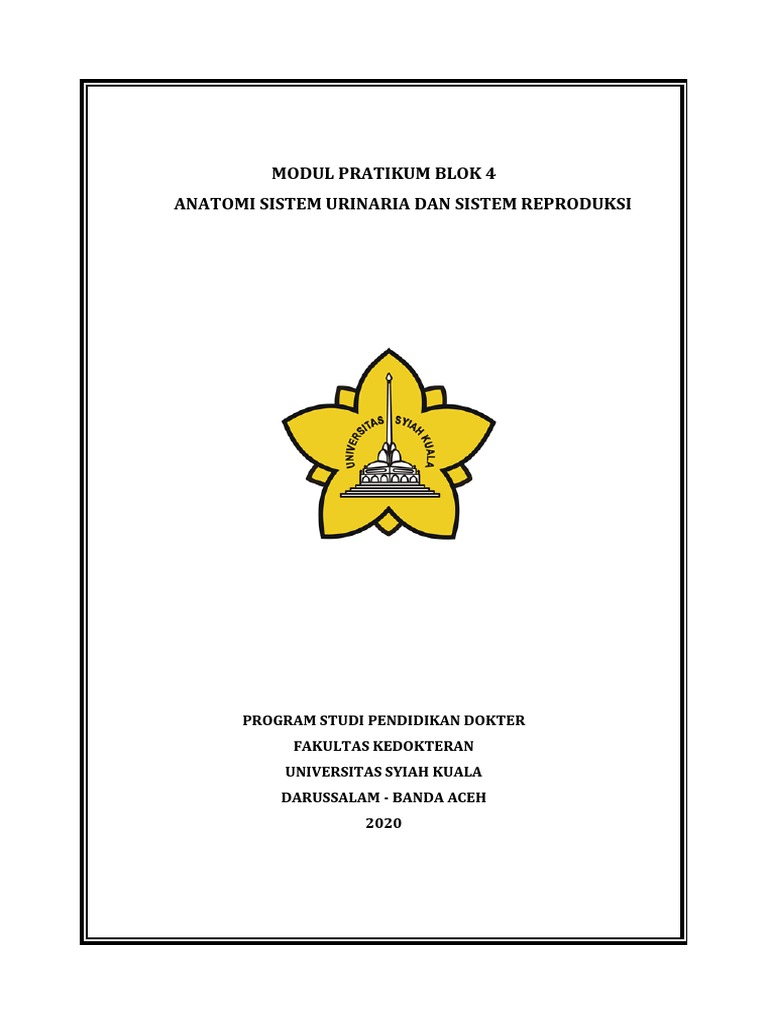 MODUL PRATIKUM BLOK 4
ANATOMI SISTEM URINARIA DAN SISTEM REPRODUKSI

UNIVERSITAS SYIAH KUALA

PROGRAM STUDI PENDIDIKAN DOKTER
FAKULTAS KEDOKTERAN
UNIVERSITAS SYIAH KUALA
DARUSSALAM - BANDA ACEH
2020